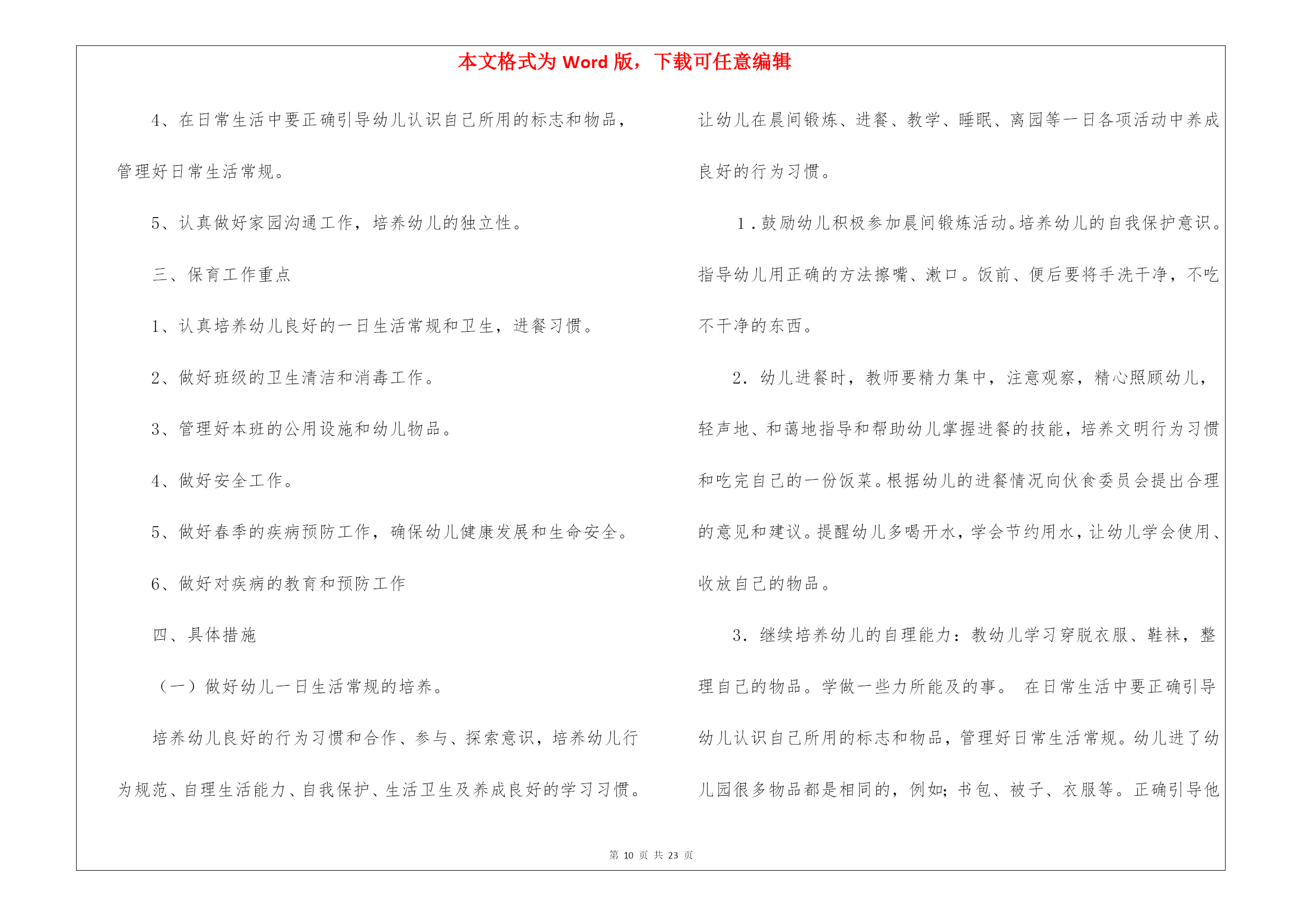 本文格式为 Word 版，下载可任意编辑

4、在日常生活中要正确引导幼儿认识自己所用的标志和物品，管理好日常生活常规。

5、认真做好家园沟通工作，培养幼儿的独立性。

三、保育工作重点

1、认真培养幼儿良好的一日生活常规和卫生，进餐习惯。

2、做好班级的卫生清洁和消毒工作。

3、管理好本班的公用设施和幼儿物品。

4、做好安全工作。

5、做好春季的疾病预防工作，确保幼儿健康发展和生命安全。

6、做好对疾病的教育和预防工作

四、具体措施

（一）做好幼儿一日生活常规的培养。

培养幼儿良好的行为习惯和合作、参与、探索意识，培养幼儿行为规范、自理生活能力、自我保护、生活卫生及养成良好的学习习惯。让幼儿在晨间锻炼、进餐、教学、睡眠、离园等一日各项活动中养成良好的行为习惯。

1．鼓励幼儿积极参加晨间锻炼活动。培养幼儿的自我保护意识。指导幼儿用正确的方法擦嘴、漱口。饭前、便后要将手洗干净，不吃不干净的东西。

2．幼儿进餐时，教师要精力集中，注意观察，精心照顾幼儿，轻声地、和蔼地指导和帮助幼儿掌握进餐的技能，培养文明行为习惯和吃完自己的一份饭菜。根据幼儿的进餐情况向伙食委员会提出合理的意见和建议。提醒幼儿多喝开水，学会节约用水，让幼儿学会使用、收放自己的物品。

3．继续培养幼儿的自理能力：教幼儿学习穿脱衣服、鞋袜，整理自己的物品。学做一些力所能及的事。 在日常生活中要正确引导幼儿认识自己所用的标志和物品，管理好日常生活常规。幼儿进了幼儿园很多物品都是相同的，例如；书包、被子、衣服等。正确引导他

第 10 页 共 23 页